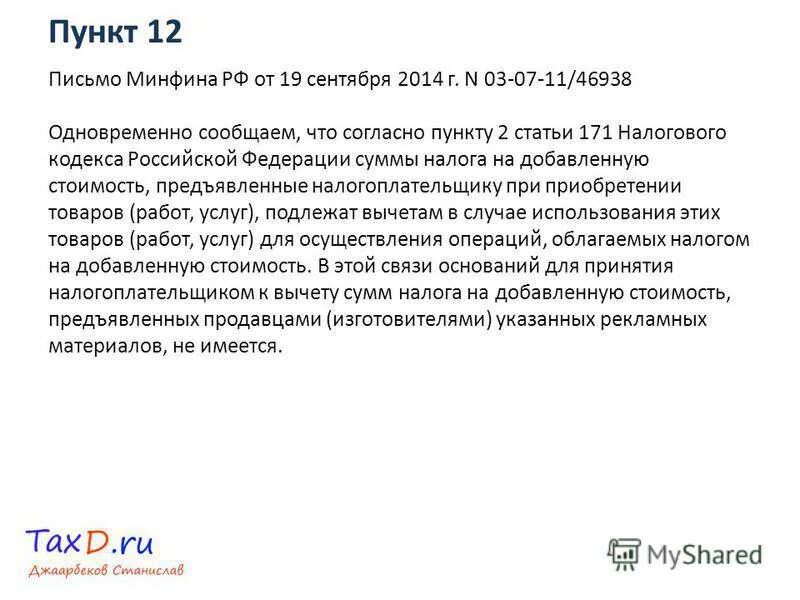 Пункт 12

Письмо Минфина РФ от 19 сентября 2014 г. N 03-07-11/46938

Одновременно сообщаем, что согласно пункту 2 статьи 171 Налогового кодекса Российской Федерации суммы налога на добавленную стоимость, предъявленные налогоплательщику при приобретении товаров (работ, услуг), подлежат вычетам в случае использования этих товаров (работ, услуг) для осуществления операций, облагаемых налогом на добавленную стоимость. В этой связи оснований для принятия налогоплательщиком к вычету сумм налога на добавленную стоимость, предъявленных продавцами (изготовителями) указанных рекламных материалов, не имеется.

TaxD.ru
Джаарбеков Станислав

MyShared